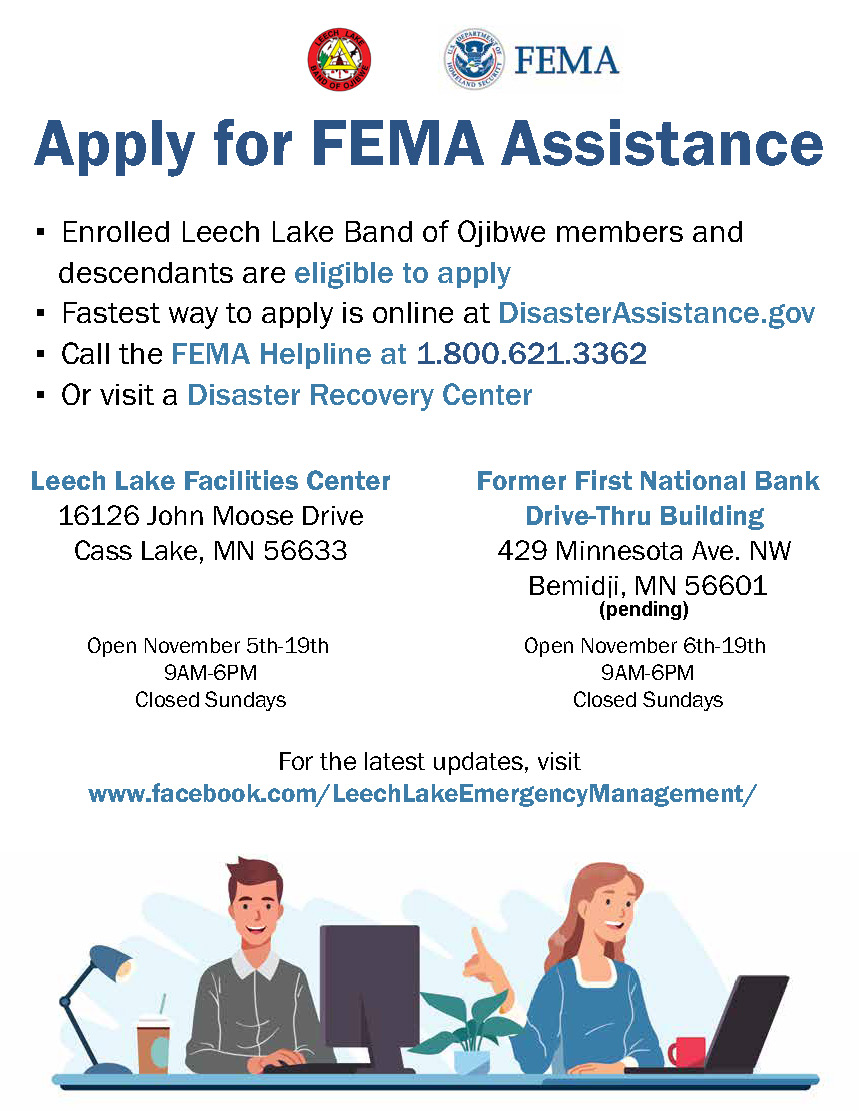 LEECH LAKE BAND OF OJIBWE

U.S. DEPARTMENT OF HOMELAND SECURITY FEMA

Apply for FEMA Assistance

▪ Enrolled Leech Lake Band of Ojibwe members and descendants are eligible to apply
▪ Fastest way to apply is online at DisasterAssistance.gov
▪ Call the FEMA Helpline at 1.800.621.3362
▪ Or visit a Disaster Recovery Center

Leech Lake Facilities Center
16126 John Moose Drive
Cass Lake, MN 56633

Open November 5th-19th
9AM-6PM
Closed Sundays

Former First National Bank Drive-Thru Building
429 Minnesota Ave. NW
Bemidji, MN 56601
(pending)

Open November 6th-19th
9AM-6PM
Closed Sundays

For the latest updates, visit
www.facebook.com/LeechLakeEmergencyManagement/